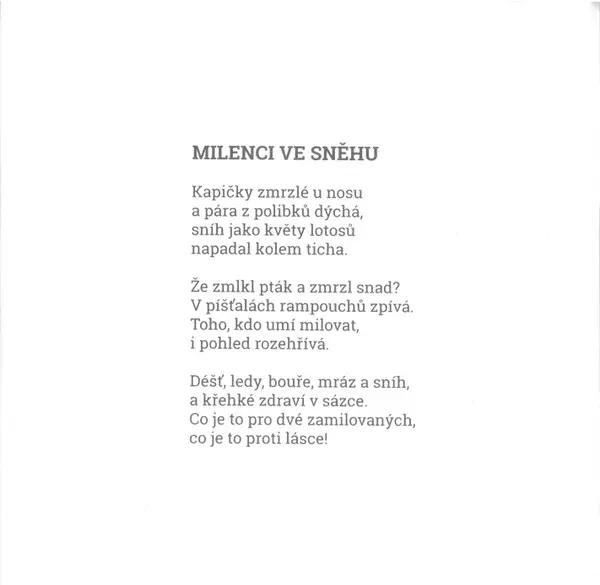 MILENCI VE SNĚHU

Kapičky zmrzlé u nosu
a pára z polibků dýchá,
sníh jako květy lotosů
napadal kolem ticha.

Že zmlkl pták a zmrzl snad?
V píšťalách rampouchů zpívá.
Toho, kdo umí milovat,
i pohled rozehřívá.

Déšť, ledy, bouře, mráz a sníh,
a křehké zdraví v sázce.
Co je to pro dvé zamilovaných,
co je to proti lásce!